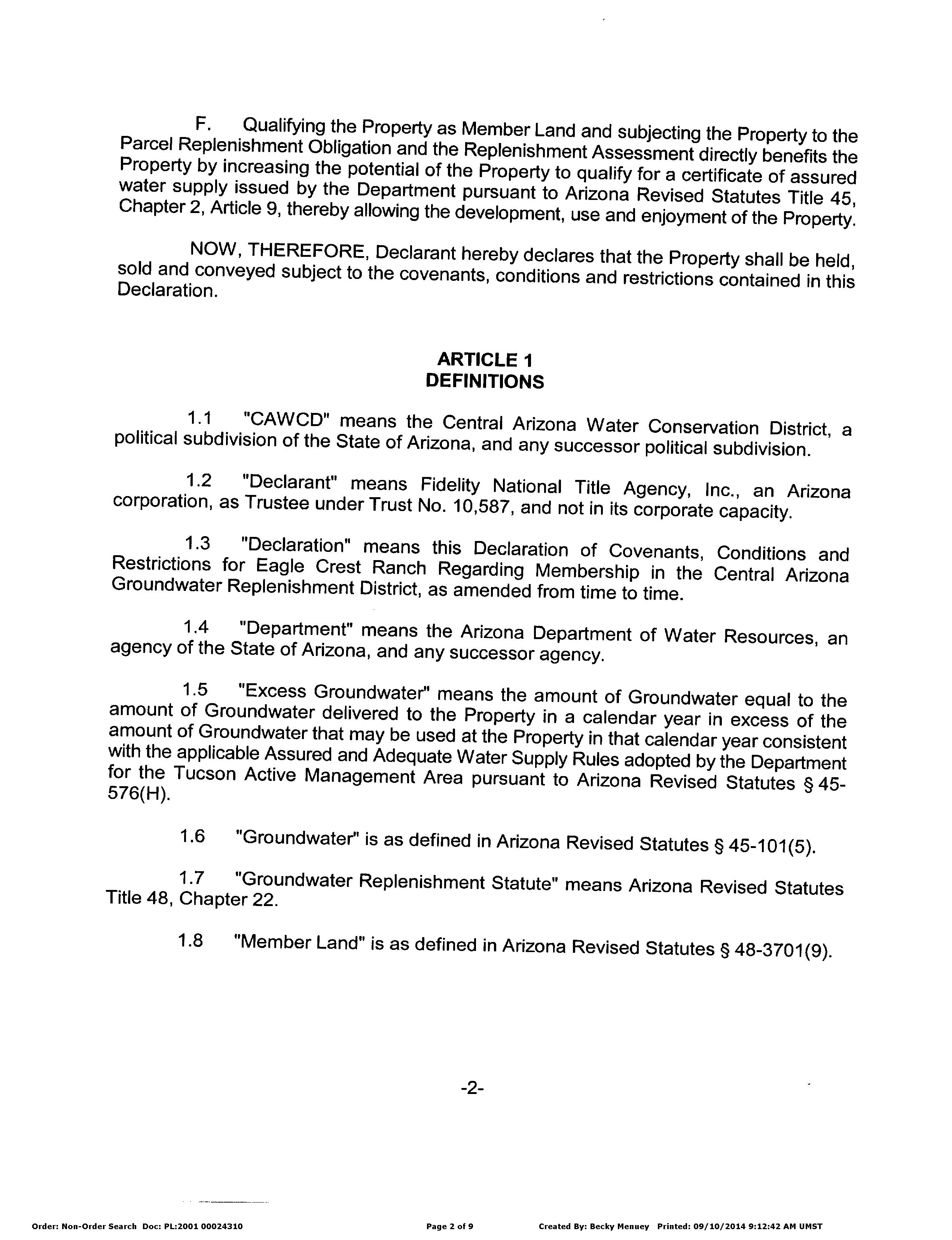 F. Qualifying the Property as Member Land and subjecting the Property to the Parcel Replenishment Obligation and the Replenishment Assessment directly benefits the Property by increasing the potential of the Property to qualify for a certificate of assured water supply issued by the Department pursuant to Arizona Revised Statutes Title 45, Chapter 2, Article 9, thereby allowing the development, use and enjoyment of the Property.

NOW, THEREFORE, Declarant hereby declares that the Property shall be held, sold and conveyed subject to the covenants, conditions and restrictions contained in this Declaration.

ARTICLE 1
DEFINITIONS

1.1 "CAWCD" means the Central Arizona Water Conservation District, a political subdivision of the State of Arizona, and any successor political subdivision.

1.2 "Declarant" means Fidelity National Title Agency, Inc., an Arizona corporation, as Trustee under Trust No. 10,587, and not in its corporate capacity.

1.3 "Declaration" means this Declaration of Covenants, Conditions and Restrictions for Eagle Crest Ranch Regarding Membership in the Central Arizona Groundwater Replenishment District, as amended from time to time.

1.4 "Department" means the Arizona Department of Water Resources, an agency of the State of Arizona, and any successor agency.

1.5 "Excess Groundwater" means the amount of Groundwater equal to the amount of Groundwater delivered to the Property in a calendar year in excess of the amount of Groundwater that may be used at the Property in that calendar year consistent with the applicable Assured and Adequate Water Supply Rules adopted by the Department for the Tucson Active Management Area pursuant to Arizona Revised Statutes § 45-576(H).

1.6 "Groundwater" is as defined in Arizona Revised Statutes § 45-101(5).

1.7 "Groundwater Replenishment Statute" means Arizona Revised Statutes Title 48, Chapter 22.

1.8 "Member Land" is as defined in Arizona Revised Statutes § 48-3701(9).

-2-

Order: Non-Order Search Doc: PL:2001 00024310 Page 2 of 9 Created By: Becky Menuey Printed: 09/10/2014 9:12:42 AM UMST